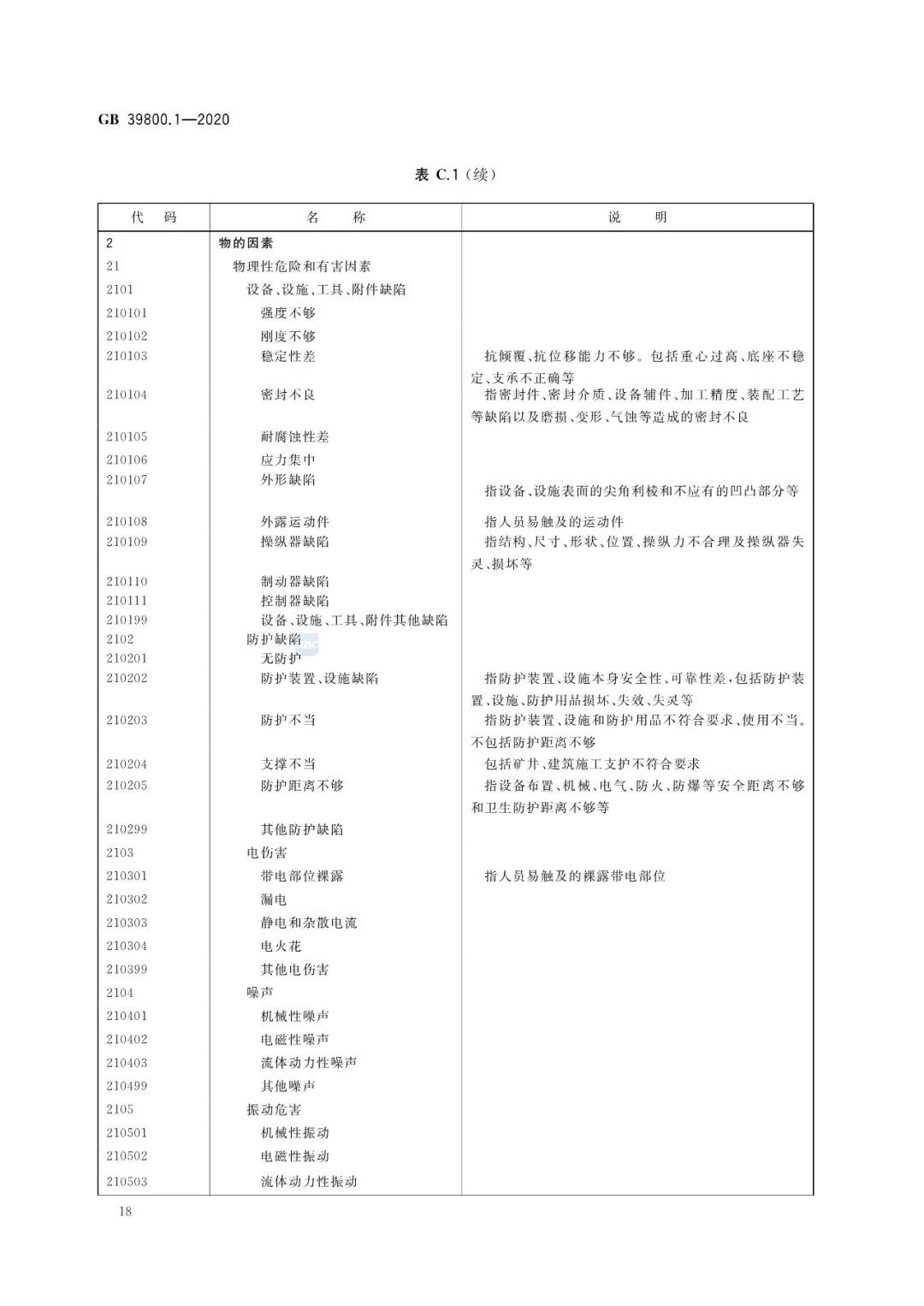 GB 39800.1—2020

表 C.1（续）

| 代　码 | 名　称 | 说　明 |
|---|---|---|
| 2 | 物的因素 | |
| 21 | 物理性危险和有害因素 | |
| 2101 | 设备、设施、工具、附件缺陷 | |
| 210101 | 强度不够 | |
| 210102 | 刚度不够 | |
| 210103 | 稳定性差 | 抗倾覆、抗位移能力不够。包括重心过高、底座不稳定、支承不正确等 |
| 210104 | 密封不良 | 指密封件、密封介质、设备辅件、加工精度、装配工艺等缺陷以及磨损、变形、气蚀等造成的密封不良 |
| 210105 | 耐腐蚀性差 | |
| 210106 | 应力集中 | |
| 210107 | 外形缺陷 | 指设备、设施表面的尖角利棱和不应有的凹凸部分等 |
| 210108 | 外露运动件 | 指人员易触及的运动件 |
| 210109 | 操纵器缺陷 | 指结构、尺寸、形状、位置、操纵力不合理及操纵器失灵、损坏等 |
| 210110 | 制动器缺陷 | |
| 210111 | 控制器缺陷 | |
| 210199 | 设备、设施、工具、附件其他缺陷 | |
| 2102 | 防护缺陷 | |
| 210201 | 无防护 | |
| 210202 | 防护装置、设施缺陷 | 指防护装置、设施本身安全性、可靠性差，包括防护装置、设施、防护用品损坏、失效、失灵等 |
| 210203 | 防护不当 | 指防护装置、设施和防护用品不符合要求、使用不当。不包括防护距离不够 |
| 210204 | 支撑不当 | 包括矿井、建筑施工支护不符合要求 |
| 210205 | 防护距离不够 | 指设备布置、机械、电气、防火、防爆等安全距离不够和卫生防护距离不够等 |
| 210299 | 其他防护缺陷 | |
| 2103 | 电伤害 | |
| 210301 | 带电部位裸露 | 指人员易触及的裸露带电部位 |
| 210302 | 漏电 | |
| 210303 | 静电和杂散电流 | |
| 210304 | 电火花 | |
| 210399 | 其他电伤害 | |
| 2104 | 噪声 | |
| 210401 | 机械性噪声 | |
| 210402 | 电磁性噪声 | |
| 210403 | 流体动力性噪声 | |
| 210499 | 其他噪声 | |
| 2105 | 振动危害 | |
| 210501 | 机械性振动 | |
| 210502 | 电磁性振动 | |
| 210503 | 流体动力性振动 | |

18